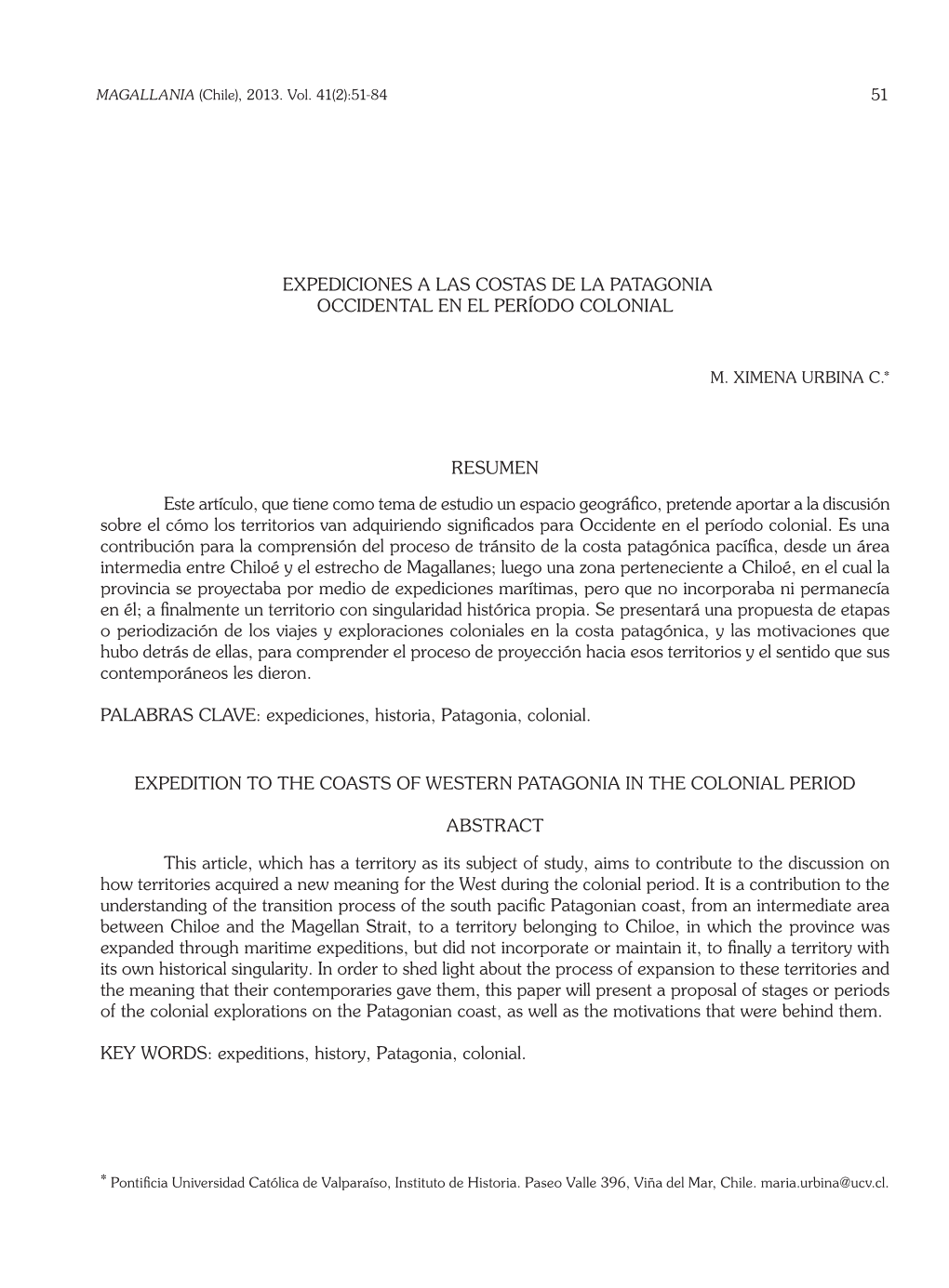 MAGALLANIA (Chile), 2013. Vol. 41(2):51-84 51

EXPEDICIONES A LAS COSTAS DE LA PATAGONIA OCCIDENTAL EN EL PERÍODO COLONIAL

M. XIMENA URBINA C.*

RESUMEN

Este artículo, que tiene como tema de estudio un espacio geográfico, pretende aportar a la discusión sobre el cómo los territorios van adquiriendo significados para Occidente en el período colonial. Es una contribución para la comprensión del proceso de tránsito de la costa patagónica pacífica, desde un área intermedia entre Chiloé y el estrecho de Magallanes; luego una zona perteneciente a Chiloé, en el cual la provincia se proyectaba por medio de expediciones marítimas, pero que no incorporaba ni permanecía en él; a finalmente un territorio con singularidad histórica propia. Se presentará una propuesta de etapas o periodización de los viajes y exploraciones coloniales en la costa patagónica, y las motivaciones que hubo detrás de ellas, para comprender el proceso de proyección hacia esos territorios y el sentido que sus contemporáneos les dieron.

PALABRAS CLAVE: expediciones, historia, Patagonia, colonial.

EXPEDITION TO THE COASTS OF WESTERN PATAGONIA IN THE COLONIAL PERIOD

ABSTRACT

This article, which has a territory as its subject of study, aims to contribute to the discussion on how territories acquired a new meaning for the West during the colonial period. It is a contribution to the understanding of the transition process of the south pacific Patagonian coast, from an intermediate area between Chiloe and the Magellan Strait, to a territory belonging to Chiloe, in which the province was expanded through maritime expeditions, but did not incorporate or maintain it, to finally a territory with its own historical singularity. In order to shed light about the process of expansion to these territories and the meaning that their contemporaries gave them, this paper will present a proposal of stages or periods of the colonial explorations on the Patagonian coast, as well as the motivations that were behind them.

KEY WORDS: expeditions, history, Patagonia, colonial.

* Pontificia Universidad Católica de Valparaíso, Instituto de Historia. Paseo Valle 396, Viña del Mar, Chile. maria.urbina@ucv.cl.